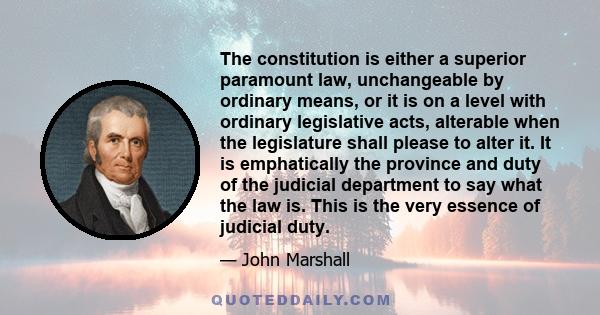 The constitution is either a superior paramount law, unchangeable by ordinary means, or it is on a level with ordinary legislative acts, alterable when the legislature shall please to alter it. It is emphatically the province and duty of the judicial department to say what the law is. This is the very essence of judicial duty.

— John Marshall

QUOTEDDAILY.COM